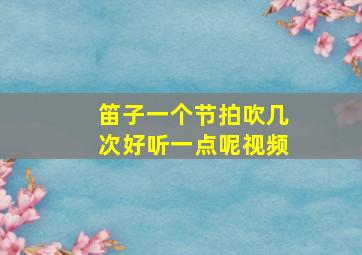 笛子一个节拍吹几次好听一点呢视频